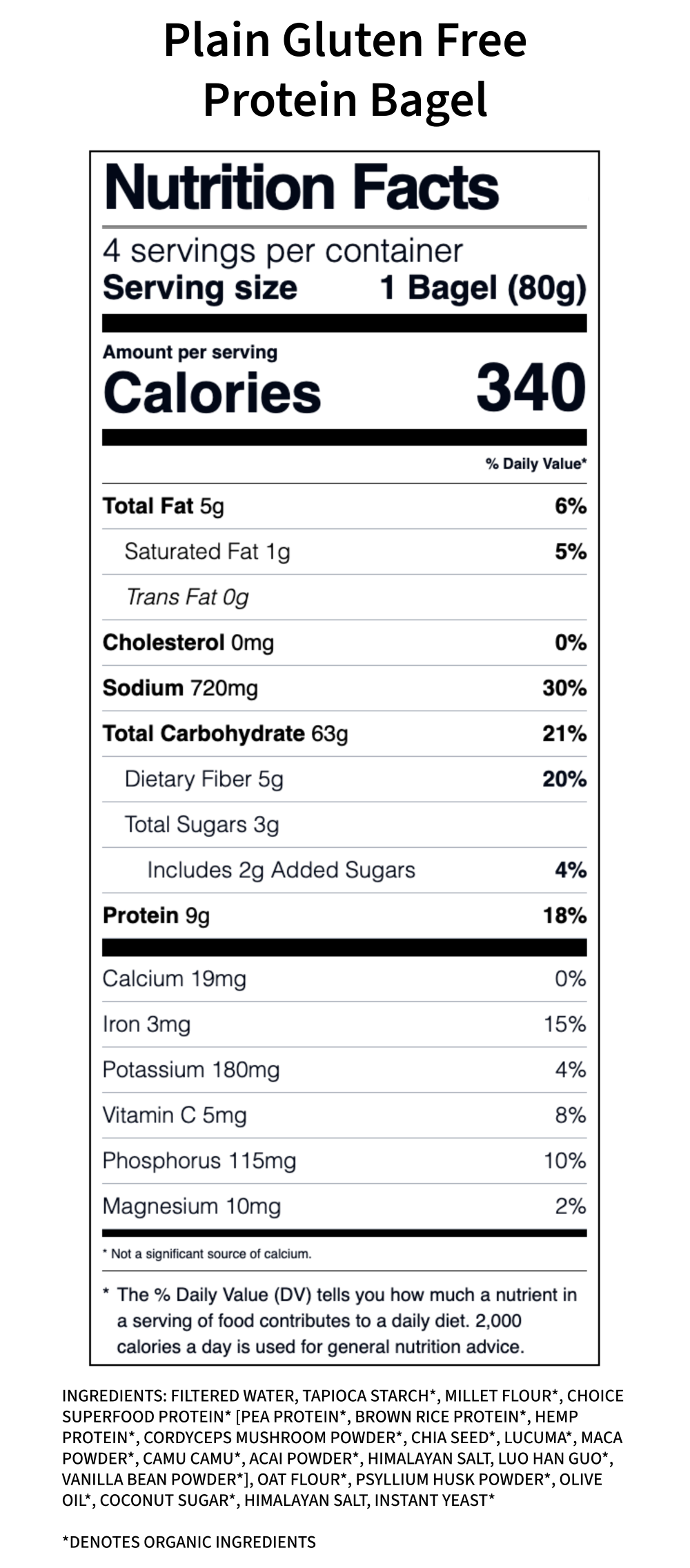 Plain Gluten Free Protein Bagel

Nutrition Facts

4 servings per container
Serving size 1 Bagel (80g)

Amount per serving
Calories 340

% Daily Value*

| | |
|---|---|
| Total Fat 5g | 6% |
| Saturated Fat 1g | 5% |
| Trans Fat 0g | |
| Cholesterol 0mg | 0% |
| Sodium 720mg | 30% |
| Total Carbohydrate 63g | 21% |
| Dietary Fiber 5g | 20% |
| Total Sugars 3g | |
| Includes 2g Added Sugars | 4% |
| Protein 9g | 18% |
| Calcium 19mg | 0% |
| Iron 3mg | 15% |
| Potassium 180mg | 4% |
| Vitamin C 5mg | 8% |
| Phosphorus 115mg | 10% |
| Magnesium 10mg | 2% |

* Not a significant source of calcium.

* The % Daily Value (DV) tells you how much a nutrient in a serving of food contributes to a daily diet. 2,000 calories a day is used for general nutrition advice.

INGREDIENTS: FILTERED WATER, TAPIOCA STARCH*, MILLET FLOUR*, CHOICE SUPERFOOD PROTEIN* [PEA PROTEIN*, BROWN RICE PROTEIN*, HEMP PROTEIN*, CORDYCEPS MUSHROOM POWDER*, CHIA SEED*, LUCUMA*, MACA POWDER*, CAMU CAMU*, ACAI POWDER*, HIMALAYAN SALT, LUO HAN GUO*, VANILLA BEAN POWDER*], OAT FLOUR*, PSYLLIUM HUSK POWDER*, OLIVE OIL*, COCONUT SUGAR*, HIMALAYAN SALT, INSTANT YEAST*

*DENOTES ORGANIC INGREDIENTS